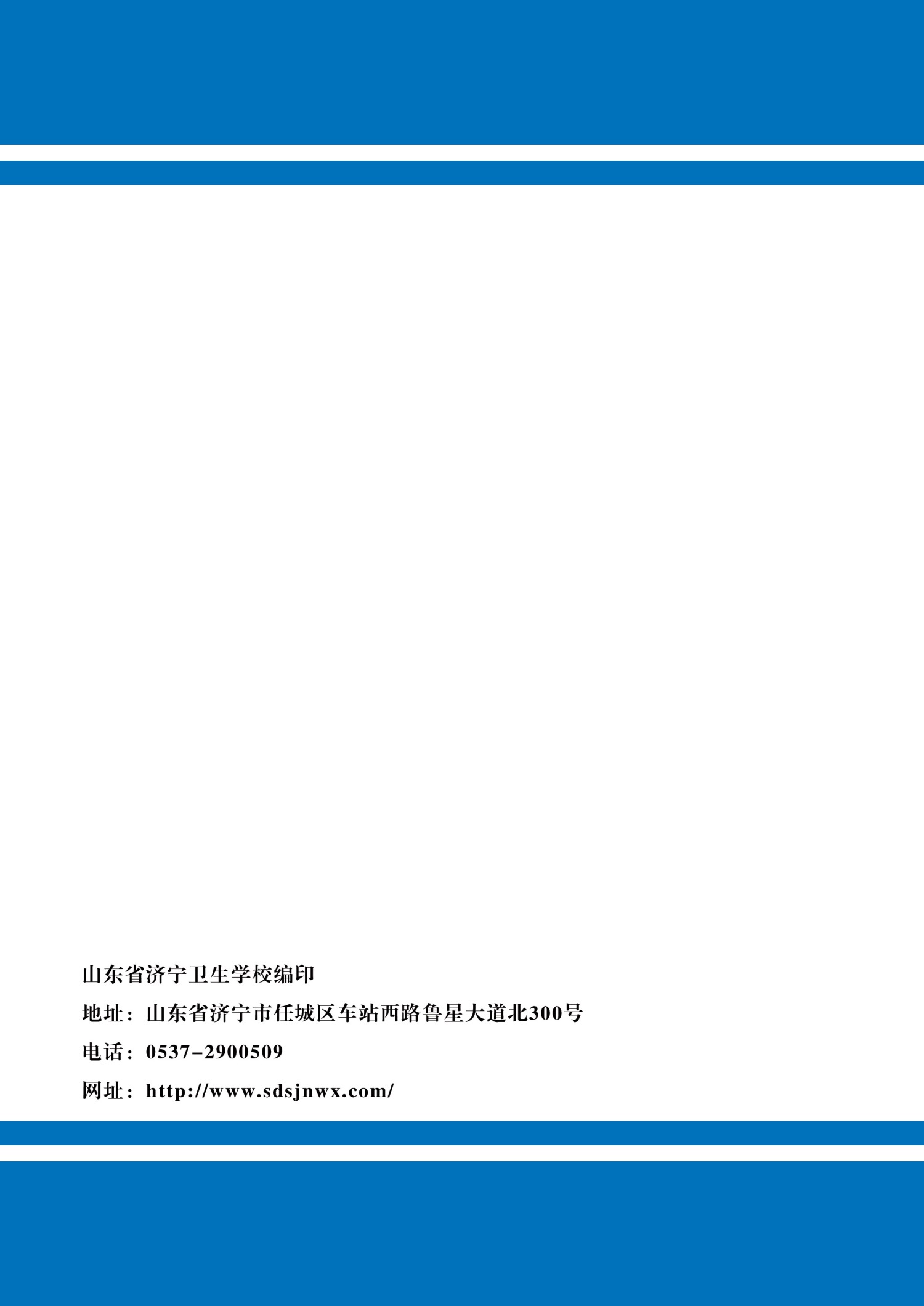 山东省济宁卫生学校编印

地址：山东省济宁市任城区车站西路鲁星大道北300号

电话：0537-2900509

网址：http://www.sdsjnwx.com/